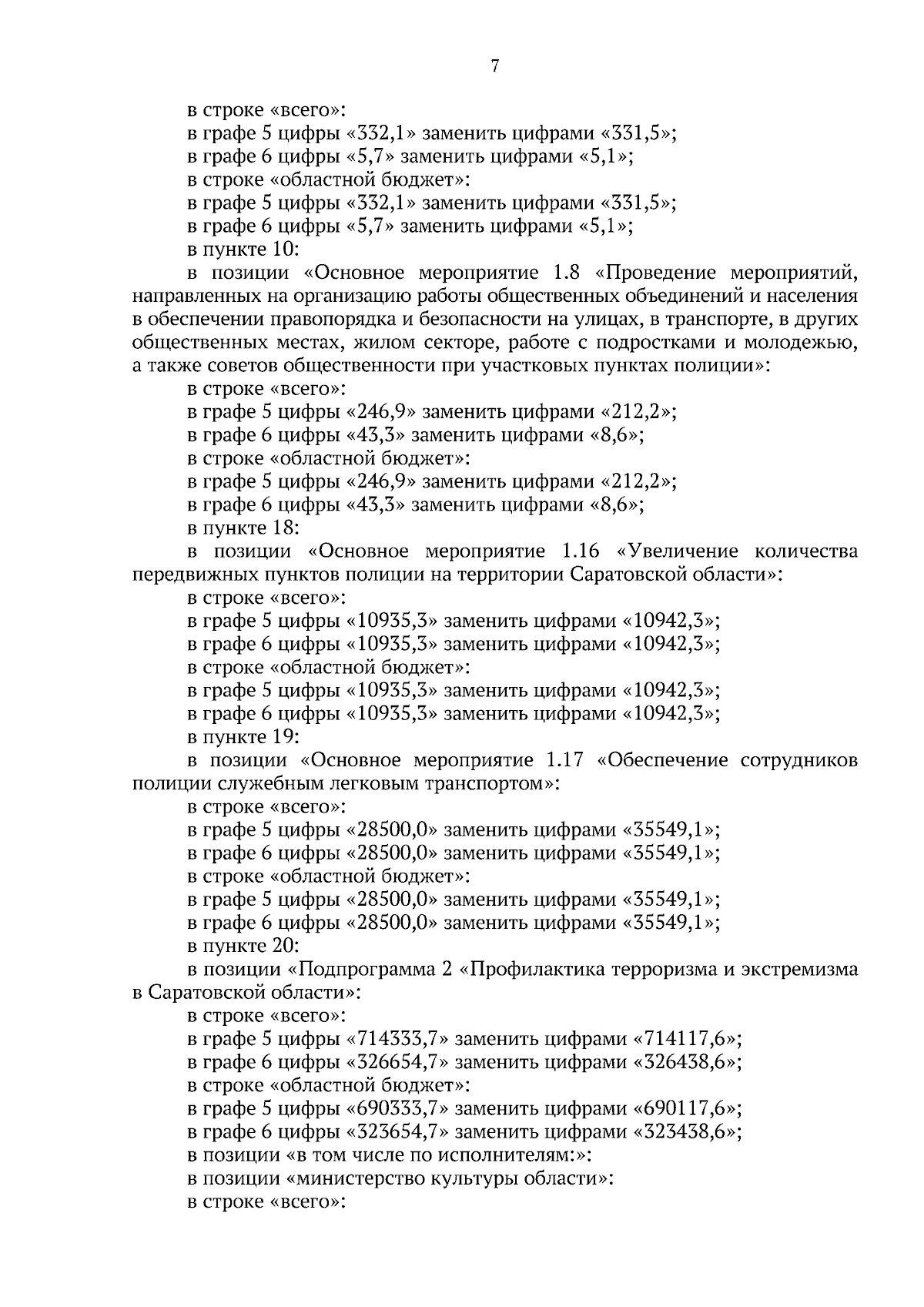 7

в строке «всего»:
в графе 5 цифры «332,1» заменить цифрами «331,5»;
в графе 6 цифры «5,7» заменить цифрами «5,1»;
в строке «областной бюджет»:
в графе 5 цифры «332,1» заменить цифрами «331,5»;
в графе 6 цифры «5,7» заменить цифрами «5,1»;
в пункте 10:
в позиции «Основное мероприятие 1.8 «Проведение мероприятий, направленных на организацию работы общественных объединений и населения в обеспечении правопорядка и безопасности на улицах, в транспорте, в других общественных местах, жилом секторе, работе с подростками и молодежью, а также советов общественности при участковых пунктах полиции»:
в строке «всего»:
в графе 5 цифры «246,9» заменить цифрами «212,2»;
в графе 6 цифры «43,3» заменить цифрами «8,6»;
в строке «областной бюджет»:
в графе 5 цифры «246,9» заменить цифрами «212,2»;
в графе 6 цифры «43,3» заменить цифрами «8,6»;
в пункте 18:
в позиции «Основное мероприятие 1.16 «Увеличение количества передвижных пунктов полиции на территории Саратовской области»:
в строке «всего»:
в графе 5 цифры «10935,3» заменить цифрами «10942,3»;
в графе 6 цифры «10935,3» заменить цифрами «10942,3»;
в строке «областной бюджет»:
в графе 5 цифры «10935,3» заменить цифрами «10942,3»;
в графе 6 цифры «10935,3» заменить цифрами «10942,3»;
в пункте 19:
в позиции «Основное мероприятие 1.17 «Обеспечение сотрудников полиции служебным легковым транспортом»:
в строке «всего»:
в графе 5 цифры «28500,0» заменить цифрами «35549,1»;
в графе 6 цифры «28500,0» заменить цифрами «35549,1»;
в строке «областной бюджет»:
в графе 5 цифры «28500,0» заменить цифрами «35549,1»;
в графе 6 цифры «28500,0» заменить цифрами «35549,1»;
в пункте 20:
в позиции «Подпрограмма 2 «Профилактика терроризма и экстремизма в Саратовской области»:
в строке «всего»:
в графе 5 цифры «714333,7» заменить цифрами «714117,6»;
в графе 6 цифры «326654,7» заменить цифрами «326438,6»;
в строке «областной бюджет»:
в графе 5 цифры «690333,7» заменить цифрами «690117,6»;
в графе 6 цифры «323654,7» заменить цифрами «323438,6»;
в позиции «в том числе по исполнителям:»:
в позиции «министерство культуры области»:
в строке «всего»: